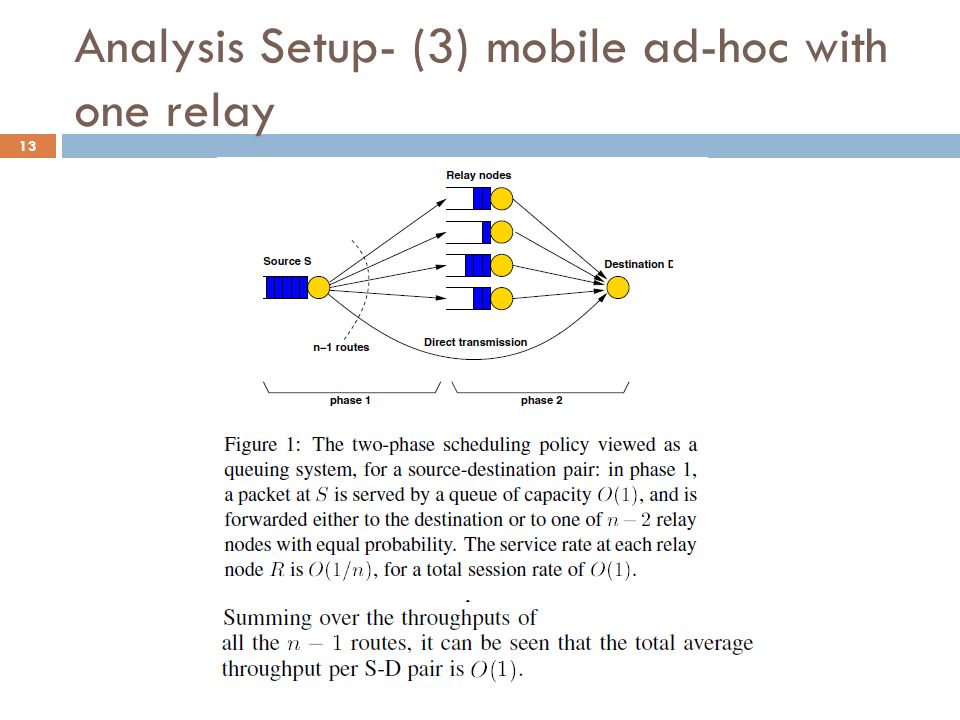 Analysis Setup- (3) mobile ad-hoc with one relay

13

Relay nodes

Source S

Destination D

n–1 routes

Direct transmission

phase 1

phase 2

Figure 1: The two-phase scheduling policy viewed as a queuing system, for a source-destination pair: in phase 1, a packet at $S$ is served by a queue of capacity $O(1)$, and is forwarded either to the destination or to one of $n-2$ relay nodes with equal probability. The service rate at each relay node $R$ is $O(1/n)$, for a total session rate of $O(1)$.

Summing over the throughputs of all the $n-1$ routes, it can be seen that the total average throughput per S-D pair is $O(1)$.